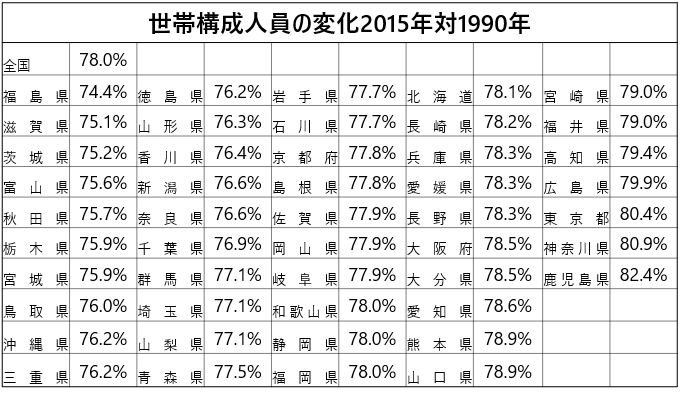 世帯構成人員の変化2015年対1990年

| | | | | | | | | | |
|---|---|---|---|---|---|---|---|---|---|
| 全国 | 78.0% | | | | | | | | |
| 福島県 | 74.4% | 徳島県 | 76.2% | 岩手県 | 77.7% | 北海道 | 78.1% | 宮崎県 | 79.0% |
| 滋賀県 | 75.1% | 山形県 | 76.3% | 石川県 | 77.7% | 長崎県 | 78.2% | 福井県 | 79.0% |
| 茨城県 | 75.2% | 香川県 | 76.4% | 京都府 | 77.8% | 兵庫県 | 78.3% | 高知県 | 79.4% |
| 富山県 | 75.6% | 新潟県 | 76.6% | 島根県 | 77.8% | 愛媛県 | 78.3% | 広島県 | 79.9% |
| 秋田県 | 75.7% | 奈良県 | 76.6% | 佐賀県 | 77.9% | 長野県 | 78.3% | 東京都 | 80.4% |
| 栃木県 | 75.9% | 千葉県 | 76.9% | 岡山県 | 77.9% | 大阪府 | 78.5% | 神奈川県 | 80.9% |
| 宮城県 | 75.9% | 群馬県 | 77.1% | 岐阜県 | 77.9% | 大分県 | 78.5% | 鹿児島県 | 82.4% |
| 鳥取県 | 76.0% | 埼玉県 | 77.1% | 和歌山県 | 78.0% | 愛知県 | 78.6% | | |
| 沖縄県 | 76.2% | 山梨県 | 77.1% | 静岡県 | 78.0% | 熊本県 | 78.9% | | |
| 三重県 | 76.2% | 青森県 | 77.5% | 福岡県 | 78.0% | 山口県 | 78.9% | | |